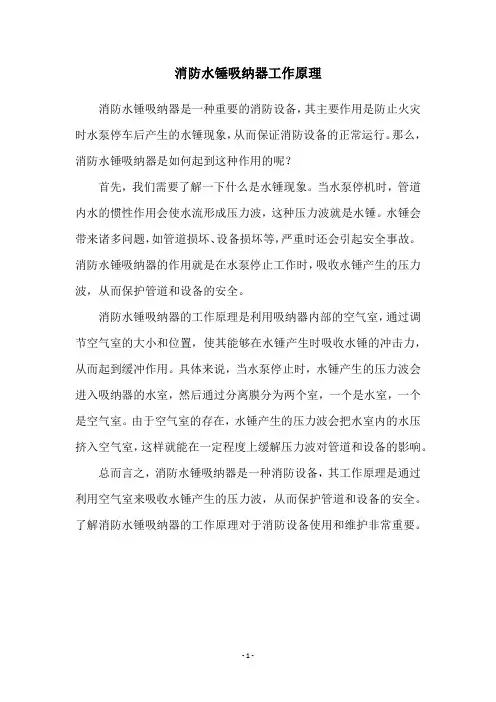 消防水锤吸纳器工作原理

消防水锤吸纳器是一种重要的消防设备，其主要作用是防止火灾时水泵停车后产生的水锤现象，从而保证消防设备的正常运行。那么，消防水锤吸纳器是如何起到这种作用的呢？

首先，我们需要了解一下什么是水锤现象。当水泵停机时，管道内水的惯性作用会使水流形成压力波，这种压力波就是水锤。水锤会带来诸多问题，如管道损坏、设备损坏等，严重时还会引起安全事故。消防水锤吸纳器的作用就是在水泵停止工作时，吸收水锤产生的压力波，从而保护管道和设备的安全。

消防水锤吸纳器的工作原理是利用吸纳器内部的空气室，通过调节空气室的大小和位置，使其能够在水锤产生时吸收水锤的冲击力，从而起到缓冲作用。具体来说，当水泵停止时，水锤产生的压力波会进入吸纳器的水室，然后通过分离膜分为两个室，一个是水室，一个是空气室。由于空气室的存在，水锤产生的压力波会把水室内的水压挤入空气室，这样就能在一定程度上缓解压力波对管道和设备的影响。

总而言之，消防水锤吸纳器是一种消防设备，其工作原理是通过利用空气室来吸收水锤产生的压力波，从而保护管道和设备的安全。了解消防水锤吸纳器的工作原理对于消防设备使用和维护非常重要。

- 1 -